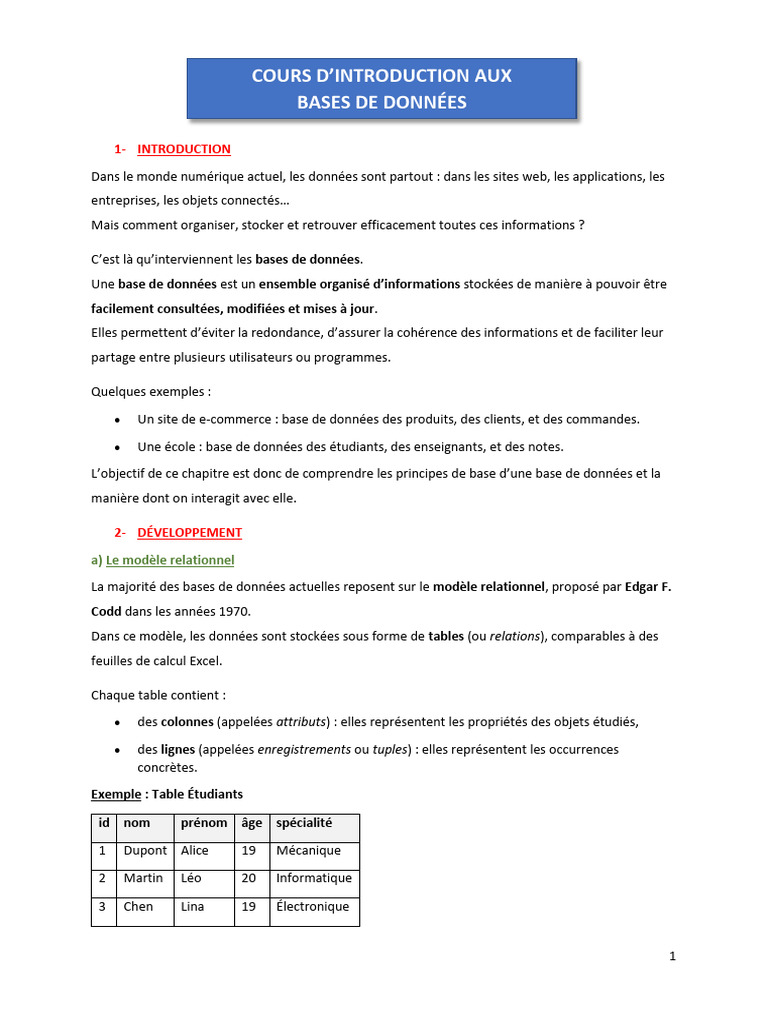 COURS D'INTRODUCTION AUX
BASES DE DONNÉES

1- INTRODUCTION

Dans le monde numérique actuel, les données sont partout : dans les sites web, les applications, les entreprises, les objets connectés…
Mais comment organiser, stocker et retrouver efficacement toutes ces informations ?

C'est là qu'interviennent les bases de données.
Une base de données est un ensemble organisé d'informations stockées de manière à pouvoir être facilement consultées, modifiées et mises à jour.
Elles permettent d'éviter la redondance, d'assurer la cohérence des informations et de faciliter leur partage entre plusieurs utilisateurs ou programmes.

Quelques exemples :

• Un site de e-commerce : base de données des produits, des clients, et des commandes.
• Une école : base de données des étudiants, des enseignants, et des notes.

L'objectif de ce chapitre est donc de comprendre les principes de base d'une base de données et la manière dont on interagit avec elle.

2- DÉVELOPPEMENT

a) Le modèle relationnel

La majorité des bases de données actuelles reposent sur le modèle relationnel, proposé par Edgar F. Codd dans les années 1970.
Dans ce modèle, les données sont stockées sous forme de tables (ou relations), comparables à des feuilles de calcul Excel.

Chaque table contient :

• des colonnes (appelées attributs) : elles représentent les propriétés des objets étudiés,
• des lignes (appelées enregistrements ou tuples) : elles représentent les occurrences concrètes.

Exemple : Table Étudiants

| id | nom | prénom | âge | spécialité |
|---|---|---|---|---|
| 1 | Dupont | Alice | 19 | Mécanique |
| 2 | Martin | Léo | 20 | Informatique |
| 3 | Chen | Lina | 19 | Électronique |

1